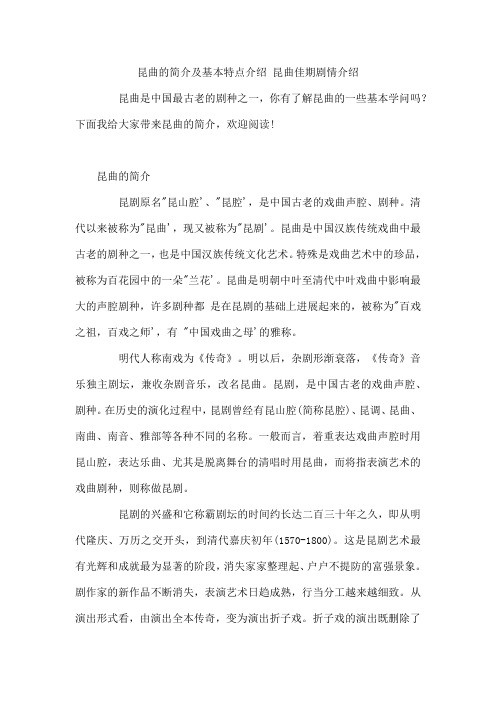 昆曲的简介及基本特点介绍 昆曲佳期剧情介绍

昆曲是中国最古老的剧种之一，你有了解昆曲的一些基本学问吗？下面我给大家带来昆曲的简介，欢迎阅读！

昆曲的简介

昆剧原名"昆山腔'、"昆腔'，是中国古老的戏曲声腔、剧种。清代以来被称为"昆曲'，现又被称为"昆剧'。昆曲是中国汉族传统戏曲中最古老的剧种之一，也是中国汉族传统文化艺术。特殊是戏曲艺术中的珍品，被称为百花园中的一朵"兰花'。昆曲是明朝中叶至清代中叶戏曲中影响最大的声腔剧种，许多剧种都 是在昆剧的基础上进展起来的，被称为"百戏之祖，百戏之师'，有 "中国戏曲之母'的雅称。

明代人称南戏为《传奇》。明以后，杂剧形渐衰落，《传奇》音乐独主剧坛，兼收杂剧音乐，改名昆曲。昆剧，是中国古老的戏曲声腔、剧种。在历史的演化过程中，昆剧曾经有昆山腔(简称昆腔)、昆调、昆曲、南曲、南音、雅部等各种不同的名称。一般而言，着重表达戏曲声腔时用昆山腔，表达乐曲、尤其是脱离舞台的清唱时用昆曲，而将指表演艺术的戏曲剧种，则称做昆剧。

昆剧的兴盛和它称霸剧坛的时间约长达二百三十年之久，即从明代隆庆、万历之交开头，到清代嘉庆初年(1570-1800)。这是昆剧艺术最有光辉和成就最为显著的阶段，消失家家整理起、户户不提防的富强景象。剧作家的新作品不断消失，表演艺术日趋成熟，行当分工越来越细致。从演出形式看，由演出全本传奇，变为演出折子戏。折子戏的演出既删除了